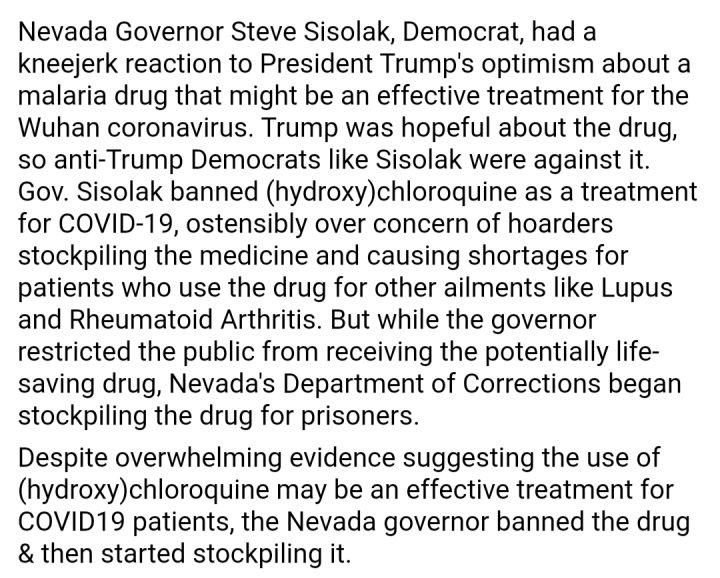 Nevada Governor Steve Sisolak, Democrat, had a kneejerk reaction to President Trump's optimism about a malaria drug that might be an effective treatment for the Wuhan coronavirus. Trump was hopeful about the drug, so anti-Trump Democrats like Sisolak were against it. Gov. Sisolak banned (hydroxy)chloroquine as a treatment for COVID-19, ostensibly over concern of hoarders stockpiling the medicine and causing shortages for patients who use the drug for other ailments like Lupus and Rheumatoid Arthritis. But while the governor restricted the public from receiving the potentially life-saving drug, Nevada's Department of Corrections began stockpiling the drug for prisoners.

Despite overwhelming evidence suggesting the use of (hydroxy)chloroquine may be an effective treatment for COVID19 patients, the Nevada governor banned the drug & then started stockpiling it.